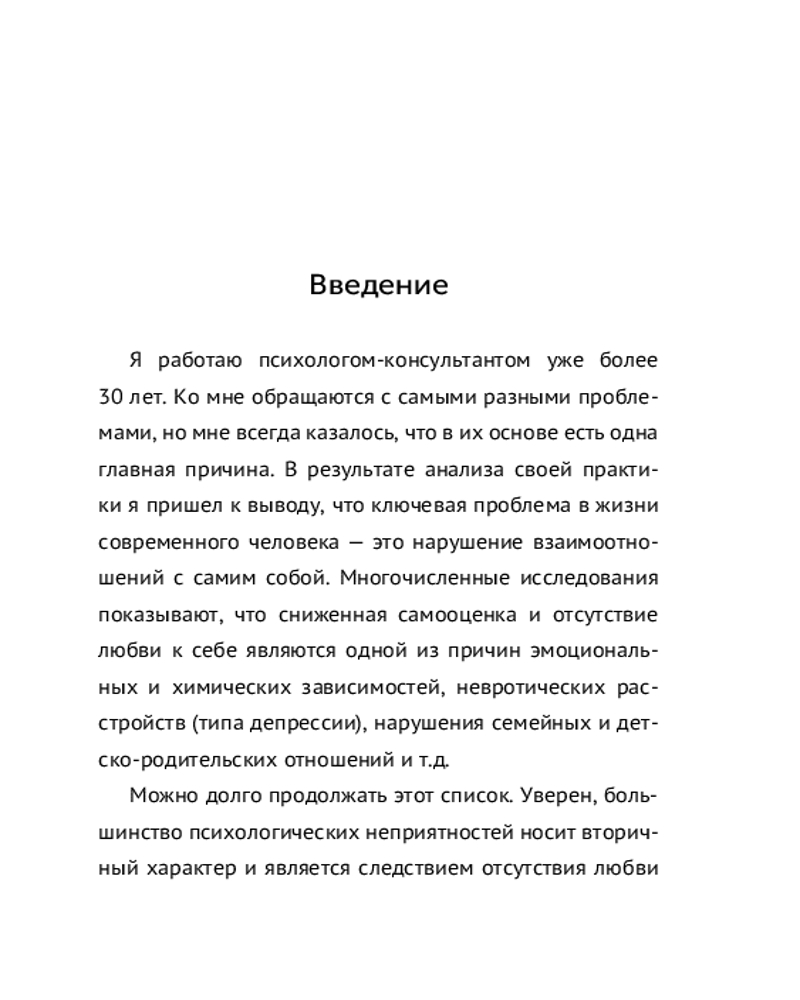 Введение

Я работаю психологом-консультантом уже более 30 лет. Ко мне обращаются с самыми разными проблемами, но мне всегда казалось, что в их основе есть одна главная причина. В результате анализа своей практики я пришел к выводу, что ключевая проблема в жизни современного человека — это нарушение взаимоотношений с самим собой. Многочисленные исследования показывают, что сниженная самооценка и отсутствие любви к себе являются одной из причин эмоциональных и химических зависимостей, невротических расстройств (типа депрессии), нарушения семейных и детско-родительских отношений и т.д.

Можно долго продолжать этот список. Уверен, большинство психологических неприятностей носит вторичный характер и является следствием отсутствия любви